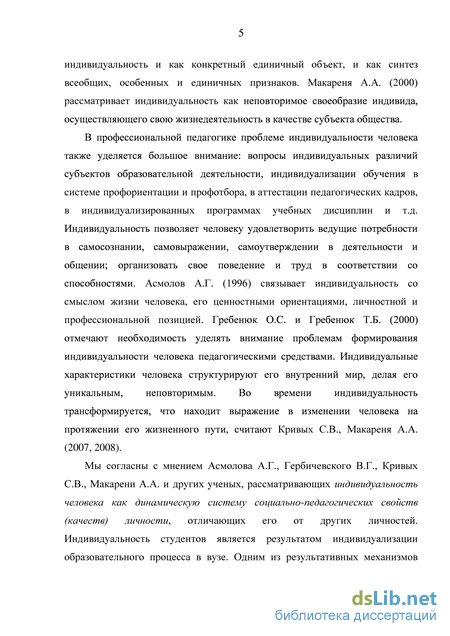 5

индивидуальность и как конкретный единичный объект, и как синтез всеобщих, особенных и единичных признаков. Макареня А.А. (2000) рассматривает индивидуальность как неповторимое своеобразие индивида, осуществляющего свою жизнедеятельность в качестве субъекта общества.

В профессиональной педагогике проблеме индивидуальности человека также уделяется большое внимание: вопросы индивидуальных различий субъектов образовательной деятельности, индивидуализации обучения в системе профориентации и профотбора, в аттестации педагогических кадров, в индивидуализированных программах учебных дисциплин и т.д. Индивидуальность позволяет человеку удовлетворить ведущие потребности в самосознании, самовыражении, самоутверждении в деятельности и общении; организовать свое поведение и труд в соответствии со способностями. Асмолов А.Г. (1996) связывает индивидуальность со смыслом жизни человека, его ценностными ориентациями, личностной и профессиональной позицией. Гребенюк О.С. и Гребенюк Т.Б. (2000) отмечают необходимость уделять внимание проблемам формирования индивидуальности человека педагогическими средствами. Индивидуальные характеристики человека структурируют его внутренний мир, делая его уникальным, неповторимым. Во времени индивидуальность трансформируется, что находит выражение в изменении человека на протяжении его жизненного пути, считают Кривых С.В., Макареня А.А. (2007, 2008).

Мы согласны с мнением Асмолова А.Г., Гербичевского В.Г., Кривых С.В., Макарени А.А. и других ученых, рассматривающих индивидуальность человека как динамическую систему социально-педагогических свойств (качеств) личности, отличающих его от других личностей. Индивидуальность студентов является результатом индивидуализации образовательного процесса в вузе. Одним из результативных механизмов

dsLib.net
библиотека диссертаций